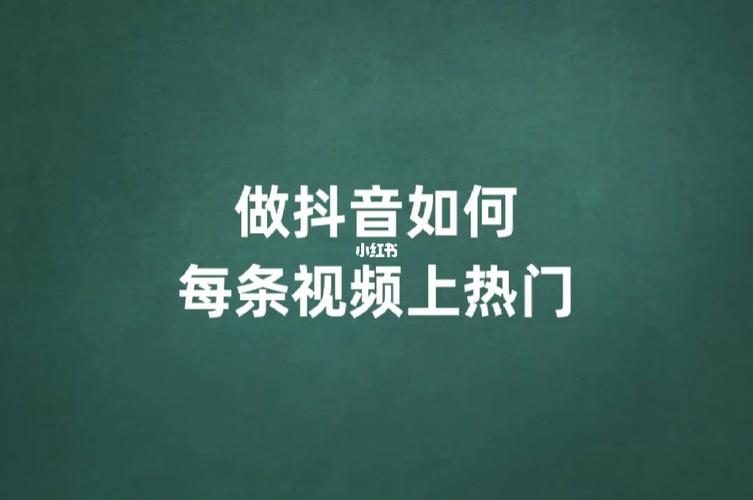 做抖音如何
小红书
每条视频上热门